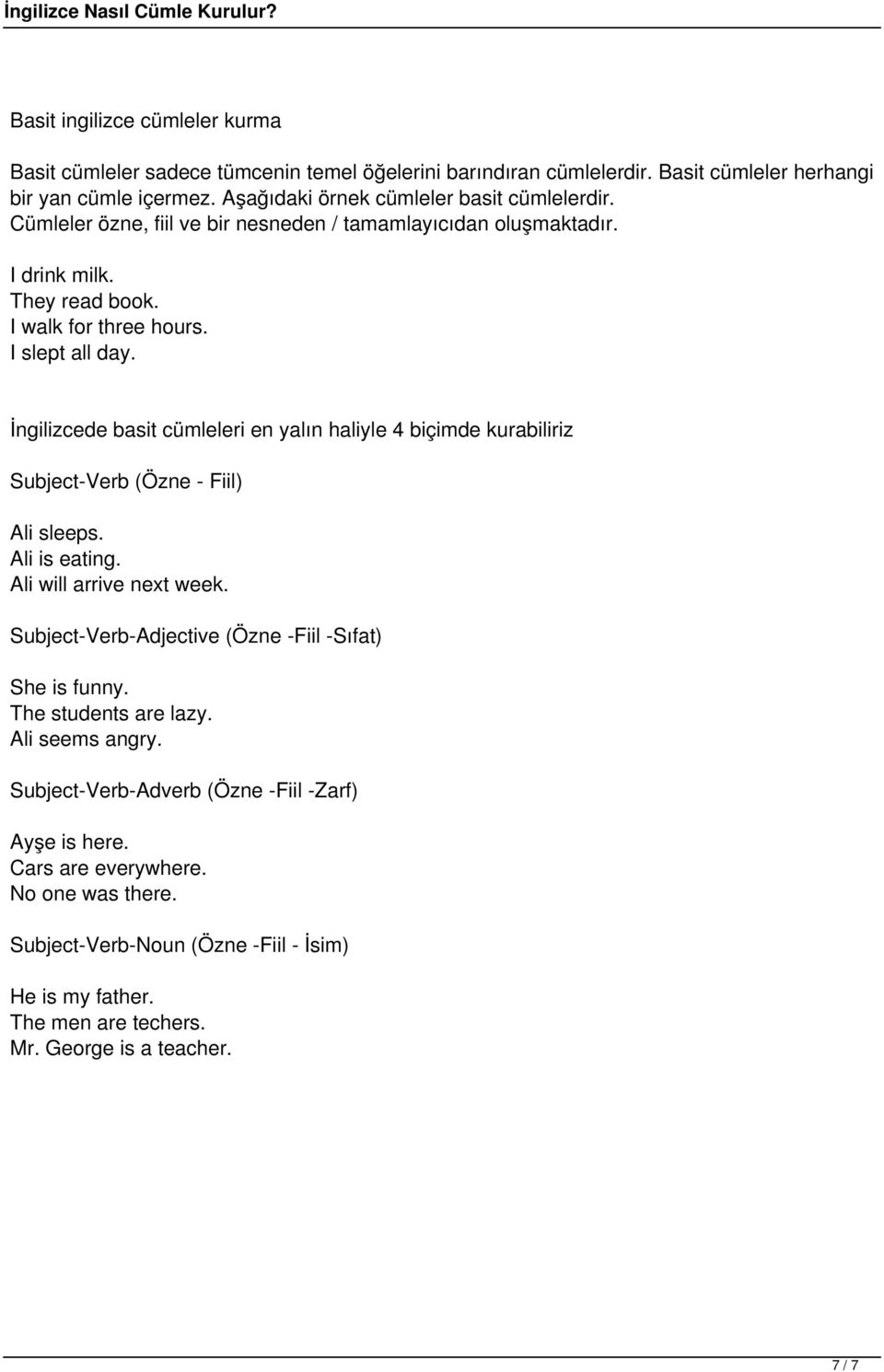 İngilizce Nasıl Cümle Kurulur?

Basit ingilizce cümleler kurma

Basit cümleler sadece tümcenin temel öğelerini barındıran cümlelerdir. Basit cümleler herhangi bir yan cümle içermez. Aşağıdaki örnek cümleler basit cümlelerdir. Cümleler özne, fiil ve bir nesneden / tamamlayıcıdan oluşmaktadır.

I drink milk.
They read book.
I walk for three hours.
I slept all day.

İngilizcede basit cümleleri en yalın haliyle 4 biçimde kurabiliriz

Subject-Verb (Özne - Fiil)

Ali sleeps.
Ali is eating.
Ali will arrive next week.

Subject-Verb-Adjective (Özne -Fiil -Sıfat)

She is funny.
The students are lazy.
Ali seems angry.

Subject-Verb-Adverb (Özne -Fiil -Zarf)

Ayşe is here.
Cars are everywhere.
No one was there.

Subject-Verb-Noun (Özne -Fiil - İsim)

He is my father.
The men are techers.
Mr. George is a teacher.

7 / 7